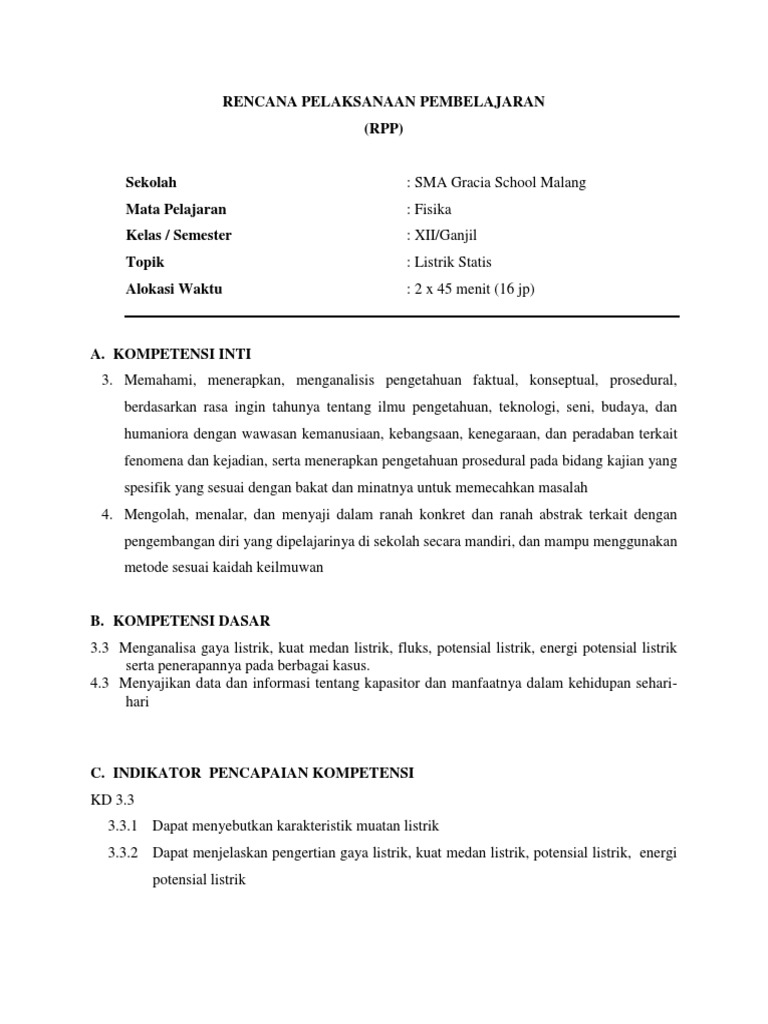 RENCANA PELAKSANAAN PEMBELAJARAN
(RPP)

Sekolah : SMA Gracia School Malang
Mata Pelajaran : Fisika
Kelas / Semester : XII/Ganjil
Topik : Listrik Statis
Alokasi Waktu : 2 x 45 menit (16 jp)

A. KOMPETENSI INTI
3. Memahami, menerapkan, menganalisis pengetahuan faktual, konseptual, prosedural, berdasarkan rasa ingin tahunya tentang ilmu pengetahuan, teknologi, seni, budaya, dan humaniora dengan wawasan kemanusiaan, kebangsaan, kenegaraan, dan peradaban terkait fenomena dan kejadian, serta menerapkan pengetahuan prosedural pada bidang kajian yang spesifik yang sesuai dengan bakat dan minatnya untuk memecahkan masalah
4. Mengolah, menalar, dan menyaji dalam ranah konkret dan ranah abstrak terkait dengan pengembangan diri yang dipelajarinya di sekolah secara mandiri, dan mampu menggunakan metode sesuai kaidah keilmuwan

B. KOMPETENSI DASAR
3.3 Menganalisa gaya listrik, kuat medan listrik, fluks, potensial listrik, energi potensial listrik serta penerapannya pada berbagai kasus.
4.3 Menyajikan data dan informasi tentang kapasitor dan manfaatnya dalam kehidupan sehari-hari

C. INDIKATOR PENCAPAIAN KOMPETENSI
KD 3.3
3.3.1 Dapat menyebutkan karakteristik muatan listrik
3.3.2 Dapat menjelaskan pengertian gaya listrik, kuat medan listrik, potensial listrik, energi potensial listrik